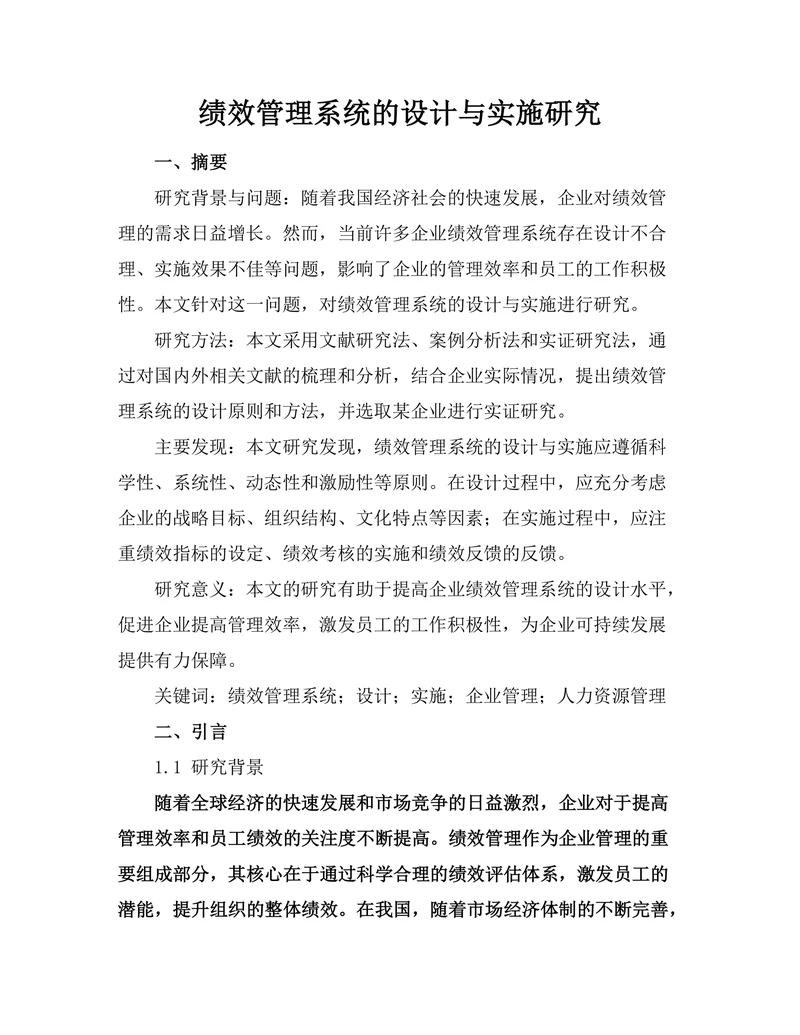 绩效管理系统的设计与实施研究

一、摘要

研究背景与问题：随着我国经济社会的快速发展，企业对绩效管理的需求日益增长。然而，当前许多企业绩效管理系统存在设计不合理、实施效果不佳等问题，影响了企业的管理效率和员工的工作积极性。本文针对这一问题，对绩效管理系统的设计与实施进行研究。

研究方法：本文采用文献研究法、案例分析法和实证研究法，通过对国内外相关文献的梳理和分析，结合企业实际情况，提出绩效管理系统的设计原则和方法，并选取某企业进行实证研究。

主要发现：本文研究发现，绩效管理系统的设计与实施应遵循科学性、系统性、动态性和激励性等原则。在设计过程中，应充分考虑企业的战略目标、组织结构、文化特点等因素；在实施过程中，应注重绩效指标的设定、绩效考核的实施和绩效反馈的反馈。

研究意义：本文的研究有助于提高企业绩效管理系统的设计水平，促进企业提高管理效率，激发员工的工作积极性，为企业可持续发展提供有力保障。

关键词：绩效管理系统；设计；实施；企业管理；人力资源管理

二、引言

1.1 研究背景

随着全球经济的快速发展和市场竞争的日益激烈，企业对于提高管理效率和员工绩效的关注度不断提高。绩效管理作为企业管理的重要组成部分，其核心在于通过科学合理的绩效评估体系，激发员工的潜能，提升组织的整体绩效。在我国，随着市场经济体制的不断完善，